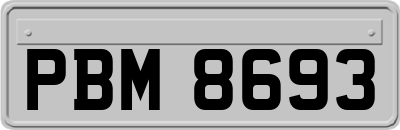 PBM 8693